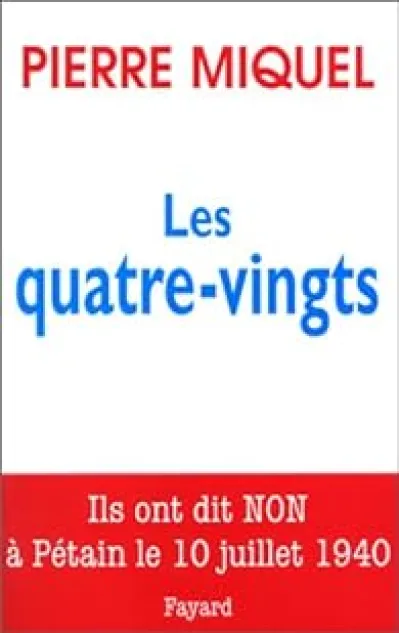 PIERRE MIQUEL

Les quatre-vingts

Ils ont dit NON à Pétain le 10 juillet 1940

Fayard